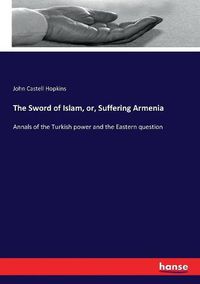 John Castell Hopkins

The Sword of Islam, or, Suffering Armenia

Annals of the Turkish power and the Eastern question

hanse